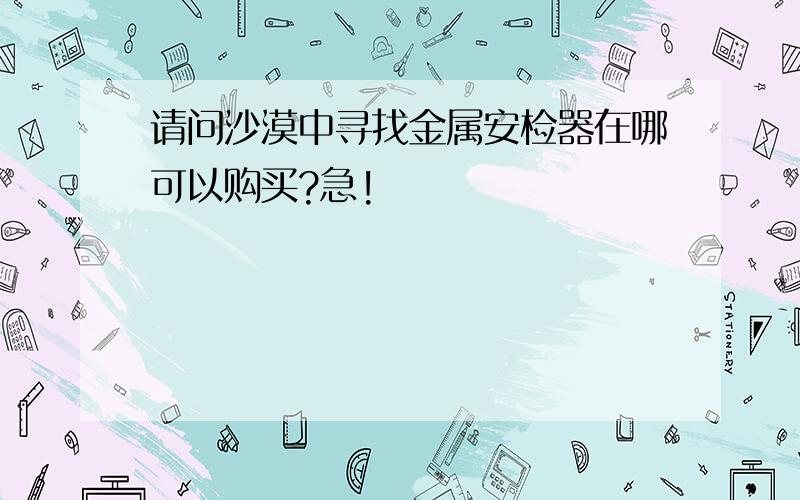 请问沙漠中寻找金属安检器在哪可以购买?急!

STATIONERY